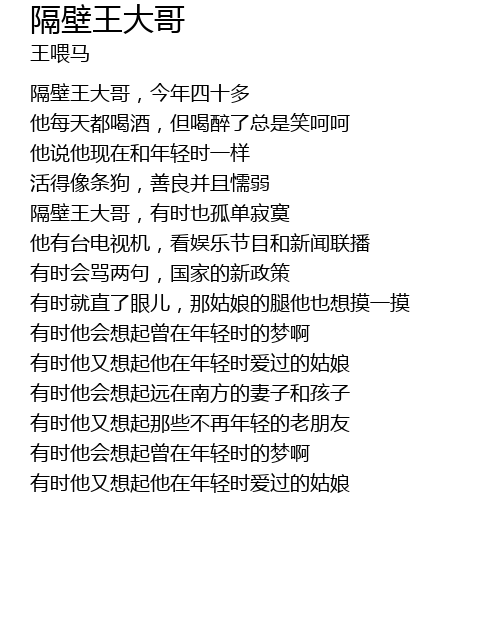 隔壁王大哥
王喂马

隔壁王大哥，今年四十多
他每天都喝酒，但喝醉了总是笑呵呵
他说他现在和年轻时一样
活得像条狗，善良并且懦弱
隔壁王大哥，有时也孤单寂寞
他有台电视机，看娱乐节目和新闻联播
有时会骂两句，国家的新政策
有时就直了眼儿，那姑娘的腿他也想摸一摸
有时他会想起曾在年轻时的梦啊
有时他又想起他在年轻时爱过的姑娘
有时他会想起远在南方的妻子和孩子
有时他又想起那些不再年轻的老朋友
有时他会想起曾在年轻时的梦啊
有时他又想起他在年轻时爱过的姑娘